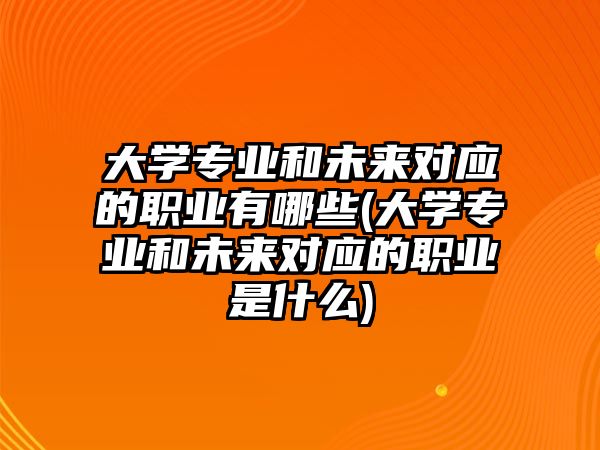 大学专业和未来对应的职业有哪些(大学专业和未来对应的职业是什么)